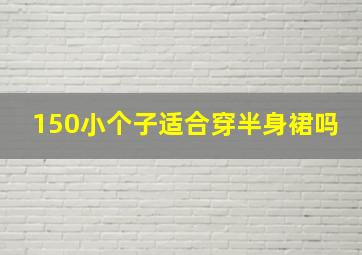 150小个子适合穿半身裙吗